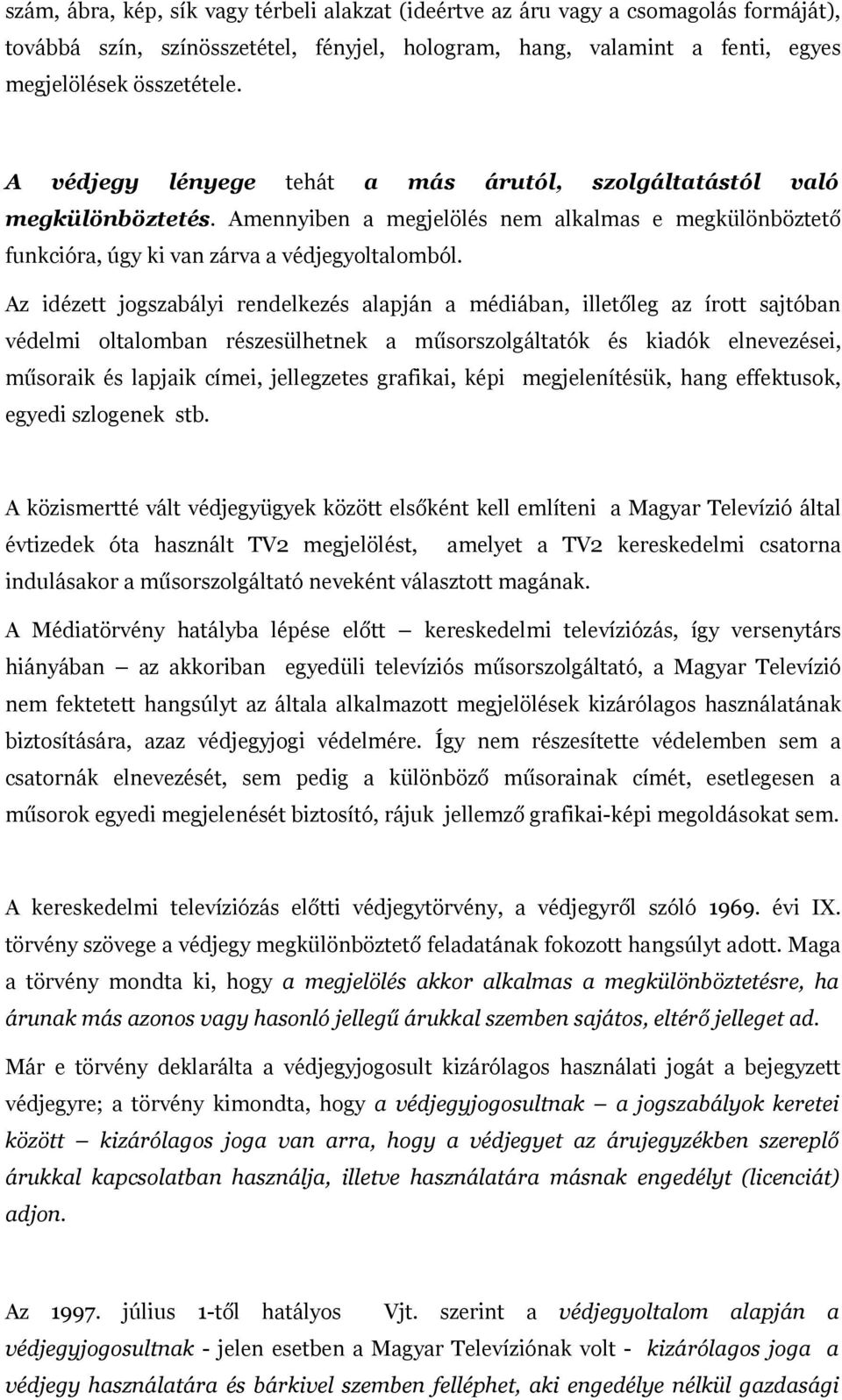 szám, ábra, kép, sík vagy térbeli alakzat (ideértve az áru vagy a csomagolás formáját), továbbá szín, színösszetétel, fényjel, hologram, hang, valamint a fenti, egyes megjelölések összetétele.

A védjegy lényege tehát a más árutól, szolgáltatástól való megkülönböztetés. Amennyiben a megjelölés nem alkalmas e megkülönböztető funkcióra, úgy ki van zárva a védjegyoltalomból.

Az idézett jogszabályi rendelkezés alapján a médiában, illetőleg az írott sajtóban védelmi oltalomban részesülhetnek a műsorszolgáltatók és kiadók elnevezései, műsoraik és lapjaik címei, jellegzetes grafikai, képi megjelenítésük, hang effektusok, egyedi szlogenek stb.

A közismertté vált védjegyügyek között elsőként kell említeni a Magyar Televízió által évtizedek óta használt TV2 megjelölést, amelyet a TV2 kereskedelmi csatorna indulásakor a műsorszolgáltató neveként választott magának.

A Médiatörvény hatályba lépése előtt — kereskedelmi televíziózás, így versenytárs hiányában — az akkoriban egyedüli televíziós műsorszolgáltató, a Magyar Televízió nem fektetett hangsúlyt az általa alkalmazott megjelölések kizárólagos használatának biztosítására, azaz védjegyjogi védelmére. Így nem részesítette védelemben sem a csatornák elnevezését, sem pedig a különböző műsorainak címét, esetlegesen a műsorok egyedi megjelenését biztosító, rájuk jellemző grafikai-képi megoldásokat sem.

A kereskedelmi televíziózás előtti védjegytörvény, a védjegyről szóló 1969. évi IX. törvény szövege a védjegy megkülönböztető feladatának fokozott hangsúlyt adott. Maga a törvény mondta ki, hogy a megjelölés akkor alkalmas a megkülönböztetésre, ha árunak más azonos vagy hasonló jellegű árukkal szemben sajátos, eltérő jelleget ad.

Már e törvény deklarálta a védjegyjogosult kizárólagos használati jogát a bejegyzett védjegyre; a törvény kimondta, hogy a védjegyjogosultnak — a jogszabályok keretei között — kizárólagos joga van arra, hogy a védjegyet az árujegyzékben szereplő árukkal kapcsolatban használja, illetve használatára másnak engedélyt (licenciát) adjon.

Az 1997. július 1-től hatályos Vjt. szerint a védjegyoltalom alapján a védjegyjogosultnak - jelen esetben a Magyar Televíziónak volt - kizárólagos joga a védjegy használatára és bárkivel szemben felléphet, aki engedélye nélkül gazdasági